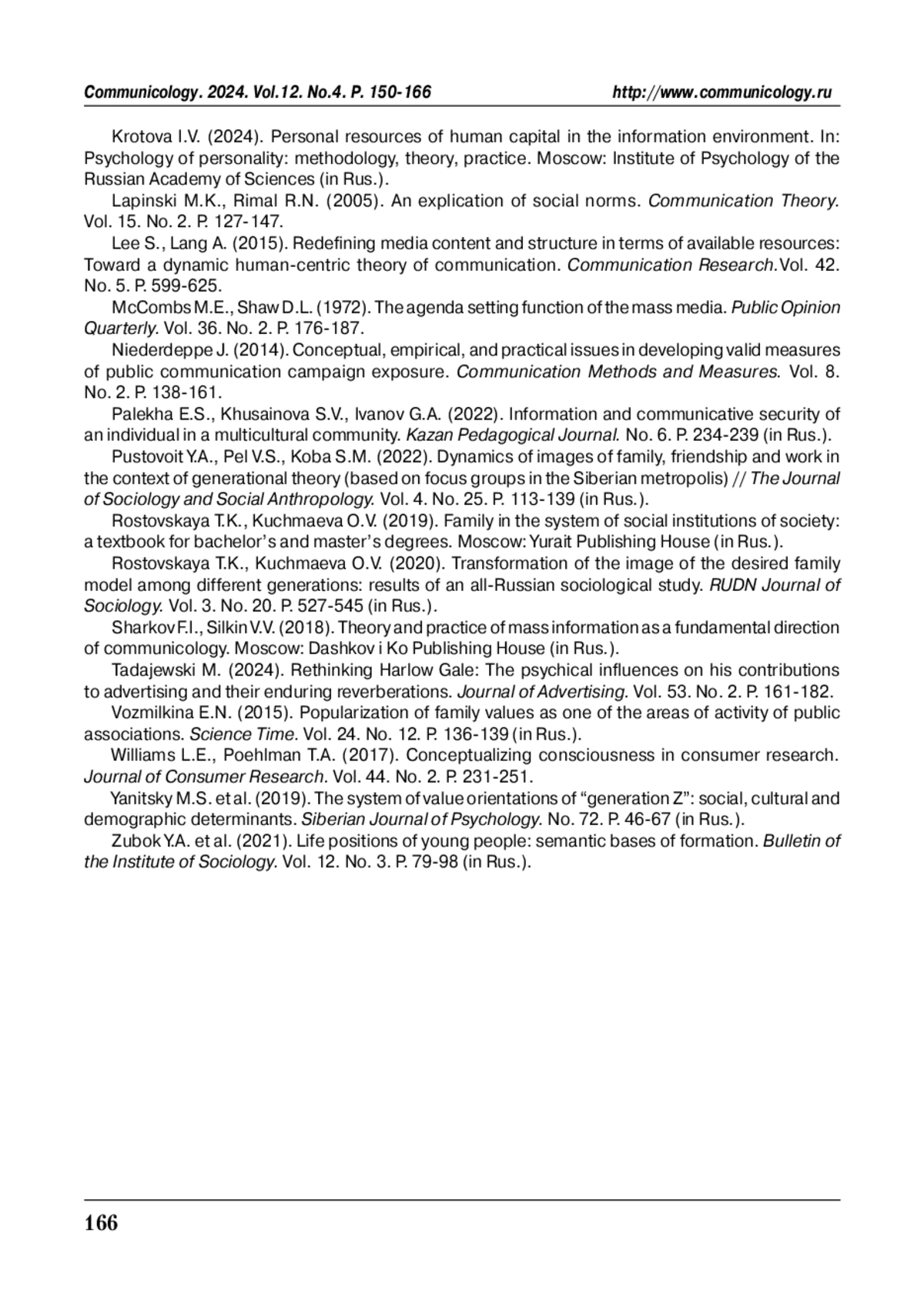 Communicology. 2024. Vol.12. No.4. P. 150-166 http://www.communicology.ru

Krotova I.V. (2024). Personal resources of human capital in the information environment. In: Psychology of personality: methodology, theory, practice. Moscow: Institute of Psychology of the Russian Academy of Sciences (in Rus.).

Lapinski M.K., Rimal R.N. (2005). An explication of social norms. Communication Theory. Vol. 15. No. 2. P. 127-147.

Lee S., Lang A. (2015). Redefining media content and structure in terms of available resources: Toward a dynamic human-centric theory of communication. Communication Research. Vol. 42. No. 5. P. 599-625.

McCombs M.E., Shaw D.L. (1972). The agenda setting function of the mass media. Public Opinion Quarterly. Vol. 36. No. 2. P. 176-187.

Niederdeppe J. (2014). Conceptual, empirical, and practical issues in developing valid measures of public communication campaign exposure. Communication Methods and Measures. Vol. 8. No. 2. P. 138-161.

Palekha E.S., Khusainova S.V., Ivanov G.A. (2022). Information and communicative security of an individual in a multicultural community. Kazan Pedagogical Journal. No. 6. P. 234-239 (in Rus.).

Pustovoit Y.A., Pel V.S., Koba S.M. (2022). Dynamics of images of family, friendship and work in the context of generational theory (based on focus groups in the Siberian metropolis) // The Journal of Sociology and Social Anthropology. Vol. 4. No. 25. P. 113-139 (in Rus.).

Rostovskaya T.K., Kuchmaeva O.V. (2019). Family in the system of social institutions of society: a textbook for bachelor's and master's degrees. Moscow: Yurait Publishing House (in Rus.).

Rostovskaya T.K., Kuchmaeva O.V. (2020). Transformation of the image of the desired family model among different generations: results of an all-Russian sociological study. RUDN Journal of Sociology. Vol. 3. No. 20. P. 527-545 (in Rus.).

Sharkov F.I., Silkin V.V. (2018). Theory and practice of mass information as a fundamental direction of communicology. Moscow: Dashkov i Ko Publishing House (in Rus.).

Tadajewski M. (2024). Rethinking Harlow Gale: The psychical influences on his contributions to advertising and their enduring reverberations. Journal of Advertising. Vol. 53. No. 2. P. 161-182.

Vozmilkina E.N. (2015). Popularization of family values as one of the areas of activity of public associations. Science Time. Vol. 24. No. 12. P. 136-139 (in Rus.).

Williams L.E., Poehlman T.A. (2017). Conceptualizing consciousness in consumer research. Journal of Consumer Research. Vol. 44. No. 2. P. 231-251.

Yanitsky M.S. et al. (2019). The system of value orientations of "generation Z": social, cultural and demographic determinants. Siberian Journal of Psychology. No. 72. P. 46-67 (in Rus.).

Zubok Y.A. et al. (2021). Life positions of young people: semantic bases of formation. Bulletin of the Institute of Sociology. Vol. 12. No. 3. P. 79-98 (in Rus.).

166